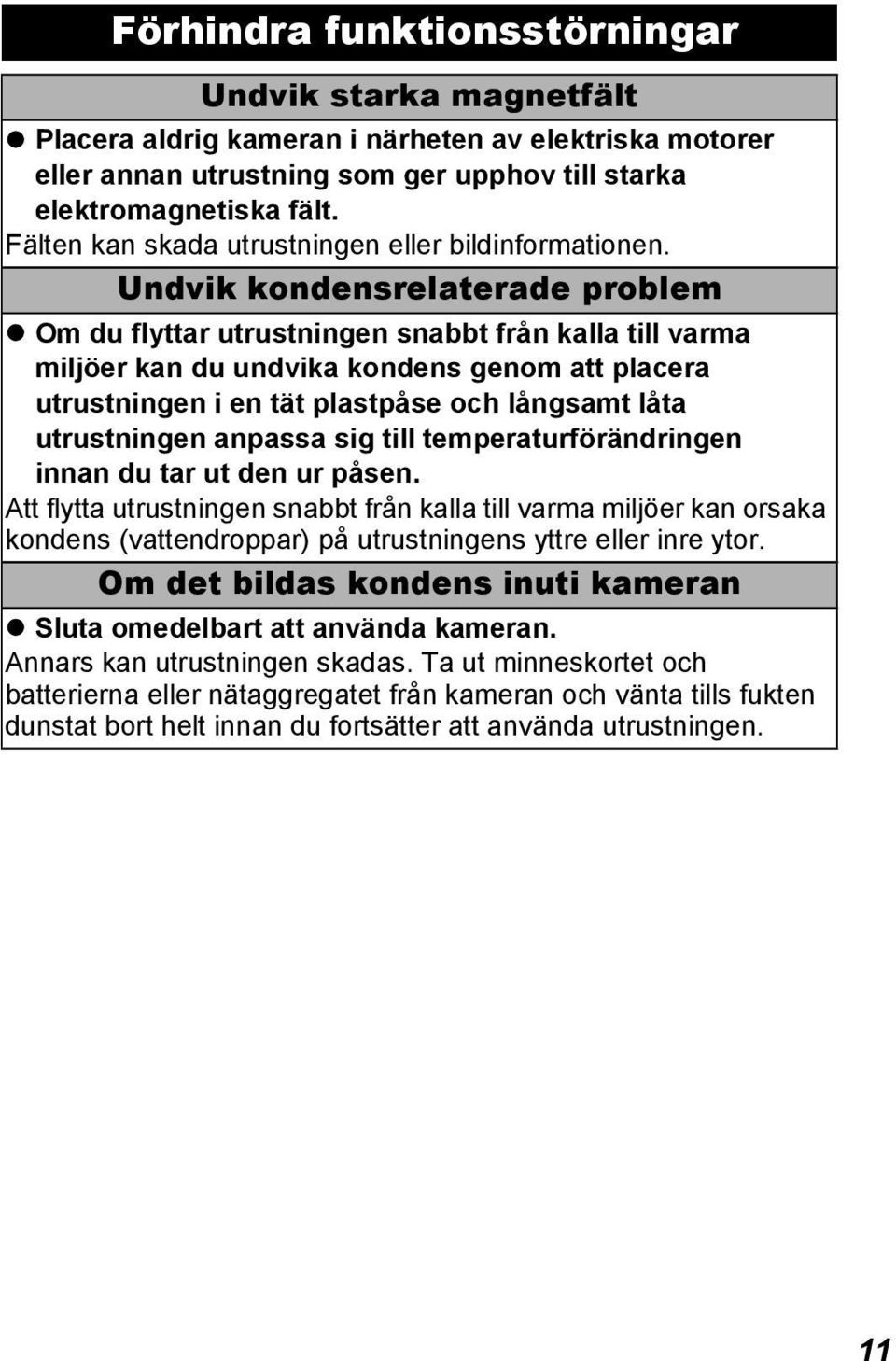 Förhindra funktionsstörningar

Undvik starka magnetfält

● Placera aldrig kameran i närheten av elektriska motorer eller annan utrustning som ger upphov till starka elektromagnetiska fält.
Fälten kan skada utrustningen eller bildinformationen.

Undvik kondensrelaterade problem

● Om du flyttar utrustningen snabbt från kalla till varma miljöer kan du undvika kondens genom att placera utrustningen i en tät plastpåse och långsamt låta utrustningen anpassa sig till temperaturförändringen innan du tar ut den ur påsen.
Att flytta utrustningen snabbt från kalla till varma miljöer kan orsaka kondens (vattendroppar) på utrustningens yttre eller inre ytor.

Om det bildas kondens inuti kameran

● Sluta omedelbart att använda kameran.
Annars kan utrustningen skadas. Ta ut minneskortet och batterierna eller nätaggregatet från kameran och vänta tills fukten dunstat bort helt innan du fortsätter att använda utrustningen.

11